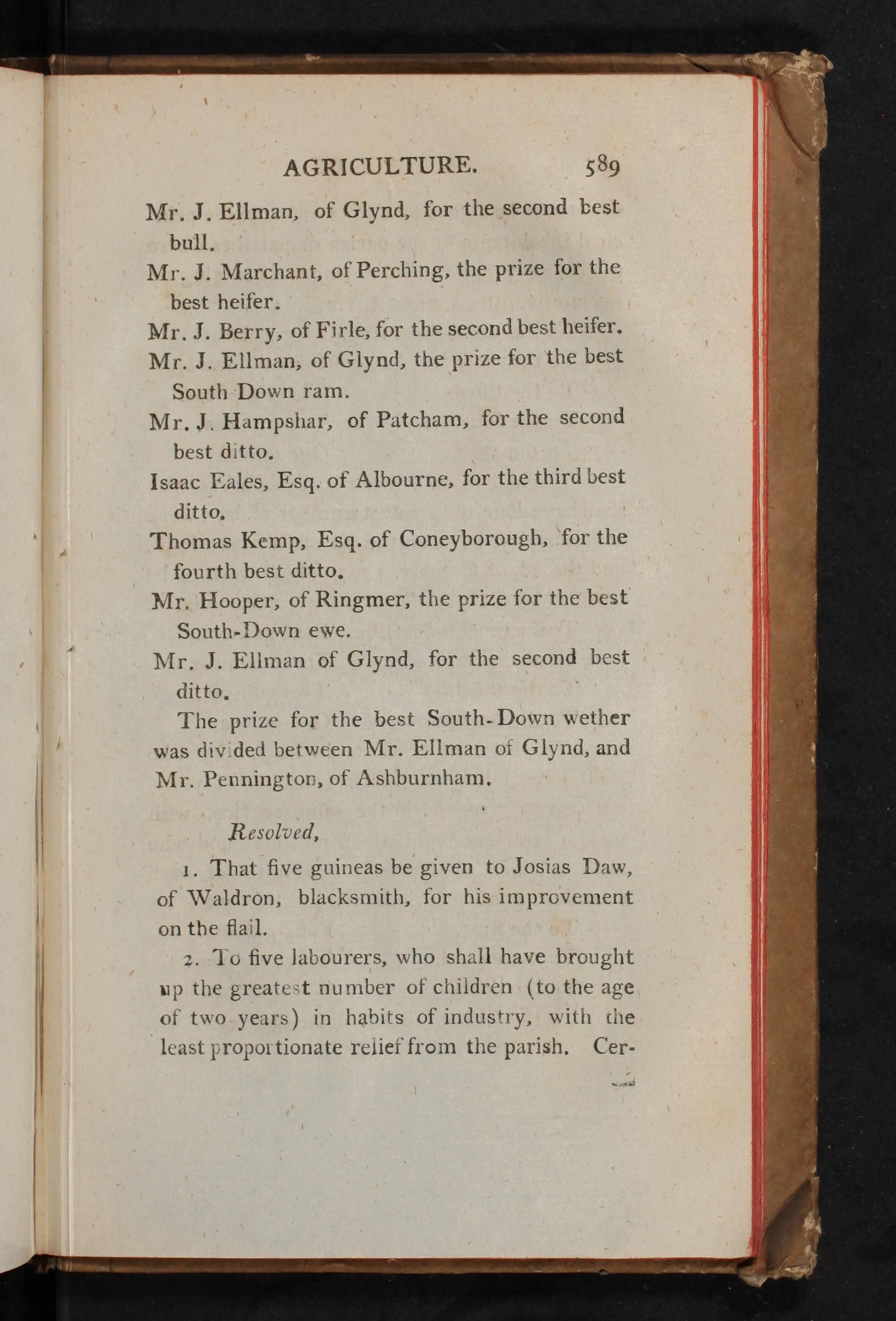 AGRICULTURE. 589

Mr. J. Ellman, of Glynd, for the second best bull.

Mr. J. Marchant, of Perching, the prize for the best heifer.

Mr. J. Berry, of Firle, for the second best heifer.

Mr. J. Ellman, of Glynd, the prize for the best South Down ram.

Mr. J. Hampshar, of Patcham, for the second best ditto.

Isaac Eales, Esq. of Albourne, for the third best ditto.

Thomas Kemp, Esq. of Coneyborough, for the fourth best ditto.

Mr. Hooper, of Ringmer, the prize for the best South-Down ewe.

Mr. J. Ellman of Glynd, for the second best ditto.

The prize for the best South-Down wether was divided between Mr. Ellman of Glynd, and Mr. Pennington, of Ashburnham.

Resolved,

1. That five guineas be given to Josias Daw, of Waldron, blacksmith, for his improvement on the flail.

2. To five labourers, who shall have brought up the greatest number of children (to the age of two years) in habits of industry, with the least proportionate relief from the parish. Cer-